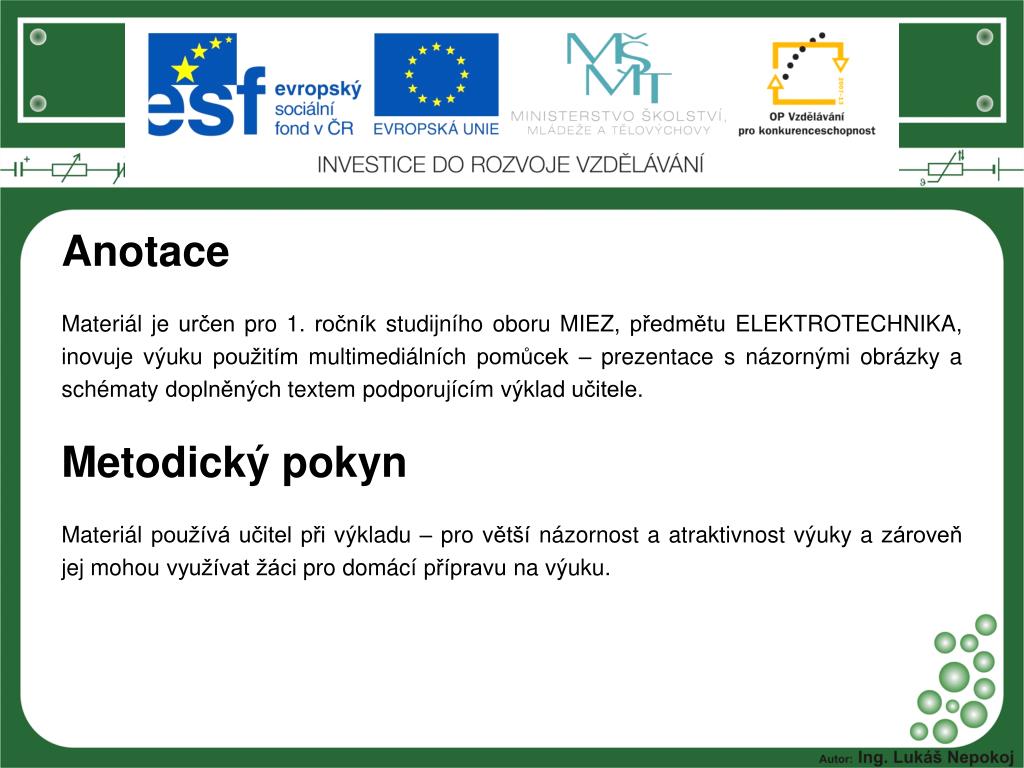 esf evropský sociální fond v ČR

EVROPSKÁ UNIE

MŠMT MINISTERSTVO ŠKOLSTVÍ, MLÁDEŽE A TĚLOVÝCHOVY

2007-13 OP Vzdělávání pro konkurenceschopnost

INVESTICE DO ROZVOJE VZDĚLÁVÁNÍ

Anotace

Materiál je určen pro 1. ročník studijního oboru MIEZ, předmětu ELEKTROTECHNIKA, inovuje výuku použitím multimediálních pomůcek – prezentace s názornými obrázky a schématy doplněných textem podporujícím výklad učitele.

Metodický pokyn

Materiál používá učitel při výkladu – pro větší názornost a atraktivnost výuky a zároveň jej mohou využívat žáci pro domácí přípravu na výuku.

Autor: Ing. Lukáš Nepokoj